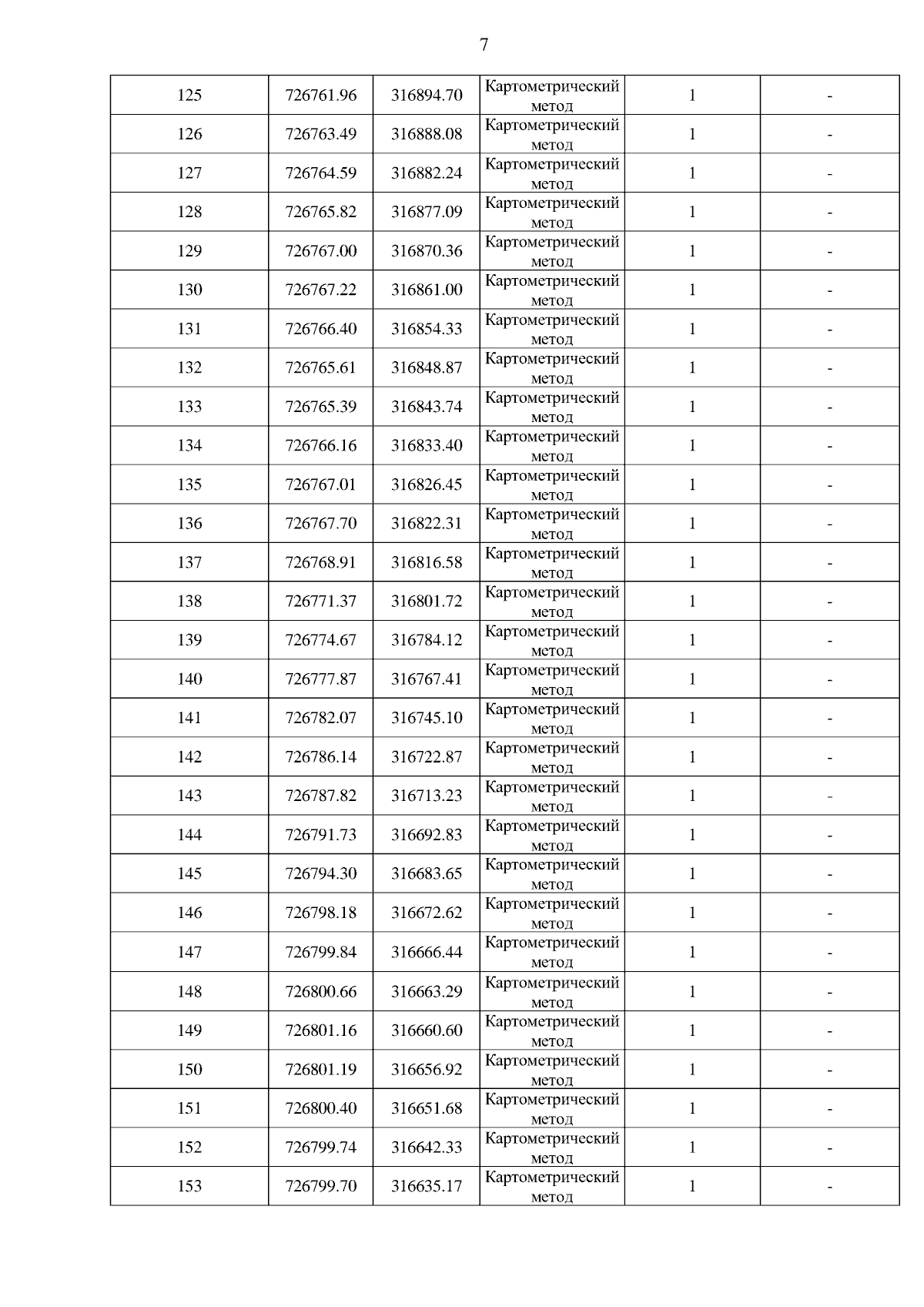 7

| 125 | 726761.96 | 316894.70 | Картометрический метод | 1 | - |
|---|---|---|---|---|---|
| 126 | 726763.49 | 316888.08 | Картометрический метод | 1 | - |
| 127 | 726764.59 | 316882.24 | Картометрический метод | 1 | - |
| 128 | 726765.82 | 316877.09 | Картометрический метод | 1 | - |
| 129 | 726767.00 | 316870.36 | Картометрический метод | 1 | - |
| 130 | 726767.22 | 316861.00 | Картометрический метод | 1 | - |
| 131 | 726766.40 | 316854.33 | Картометрический метод | 1 | - |
| 132 | 726765.61 | 316848.87 | Картометрический метод | 1 | - |
| 133 | 726765.39 | 316843.74 | Картометрический метод | 1 | - |
| 134 | 726766.16 | 316833.40 | Картометрический метод | 1 | - |
| 135 | 726767.01 | 316826.45 | Картометрический метод | 1 | - |
| 136 | 726767.70 | 316822.31 | Картометрический метод | 1 | - |
| 137 | 726768.91 | 316816.58 | Картометрический метод | 1 | - |
| 138 | 726771.37 | 316801.72 | Картометрический метод | 1 | - |
| 139 | 726774.67 | 316784.12 | Картометрический метод | 1 | - |
| 140 | 726777.87 | 316767.41 | Картометрический метод | 1 | - |
| 141 | 726782.07 | 316745.10 | Картометрический метод | 1 | - |
| 142 | 726786.14 | 316722.87 | Картометрический метод | 1 | - |
| 143 | 726787.82 | 316713.23 | Картометрический метод | 1 | - |
| 144 | 726791.73 | 316692.83 | Картометрический метод | 1 | - |
| 145 | 726794.30 | 316683.65 | Картометрический метод | 1 | - |
| 146 | 726798.18 | 316672.62 | Картометрический метод | 1 | - |
| 147 | 726799.84 | 316666.44 | Картометрический метод | 1 | - |
| 148 | 726800.66 | 316663.29 | Картометрический метод | 1 | - |
| 149 | 726801.16 | 316660.60 | Картометрический метод | 1 | - |
| 150 | 726801.19 | 316656.92 | Картометрический метод | 1 | - |
| 151 | 726800.40 | 316651.68 | Картометрический метод | 1 | - |
| 152 | 726799.74 | 316642.33 | Картометрический метод | 1 | - |
| 153 | 726799.70 | 316635.17 | Картометрический метод | 1 | - |